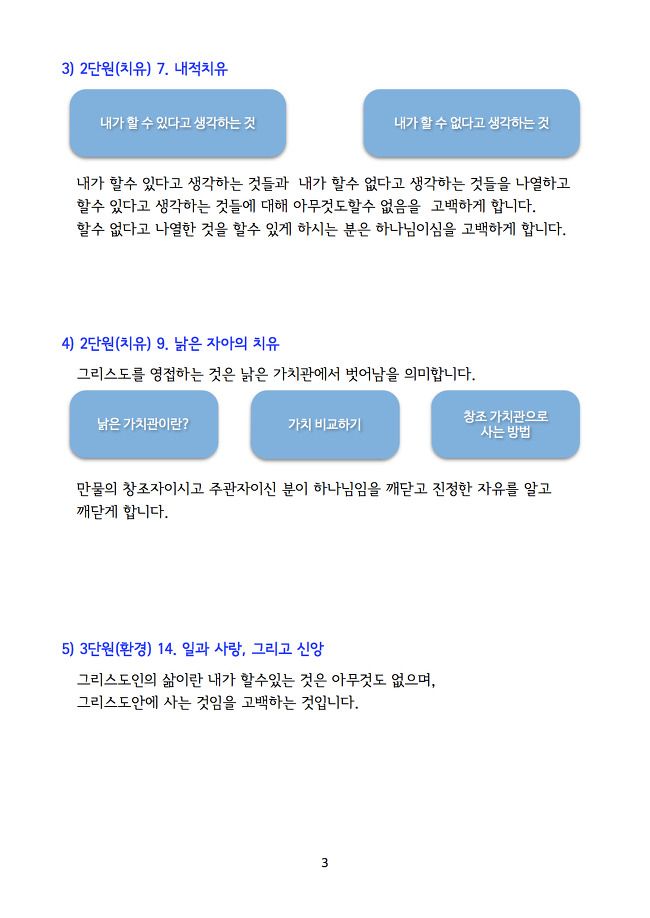 3) 2단원(치유) 7. 내적치유

내가 할 수 있다고 생각하는 것

내가 할 수 없다고 생각하는 것

내가 할수 있다고 생각하는 것들과 내가 할수 없다고 생각하는 것들을 나열하고 할수 있다고 생각하는 것들에 대해 아무것도할수 없음을 고백하게 합니다. 할수 없다고 나열한 것을 할수 있게 하시는 분은 하나님이심을 고백하게 합니다.

4) 2단원(치유) 9. 낡은 자아의 치유

그리스도를 영접하는 것은 낡은 가치관에서 벗어남을 의미합니다.

낡은 가치관이란?

가치 비교하기

창조 가치관으로 사는 방법

만물의 창조자이시고 주관자이신 분이 하나님임을 깨닫고 진정한 자유를 알고 깨닫게 합니다.

5) 3단원(환경) 14. 일과 사랑, 그리고 신앙

그리스도인의 삶이란 내가 할수있는 것은 아무것도 없으며, 그리스도안에 사는 것임을 고백하는 것입니다.

3